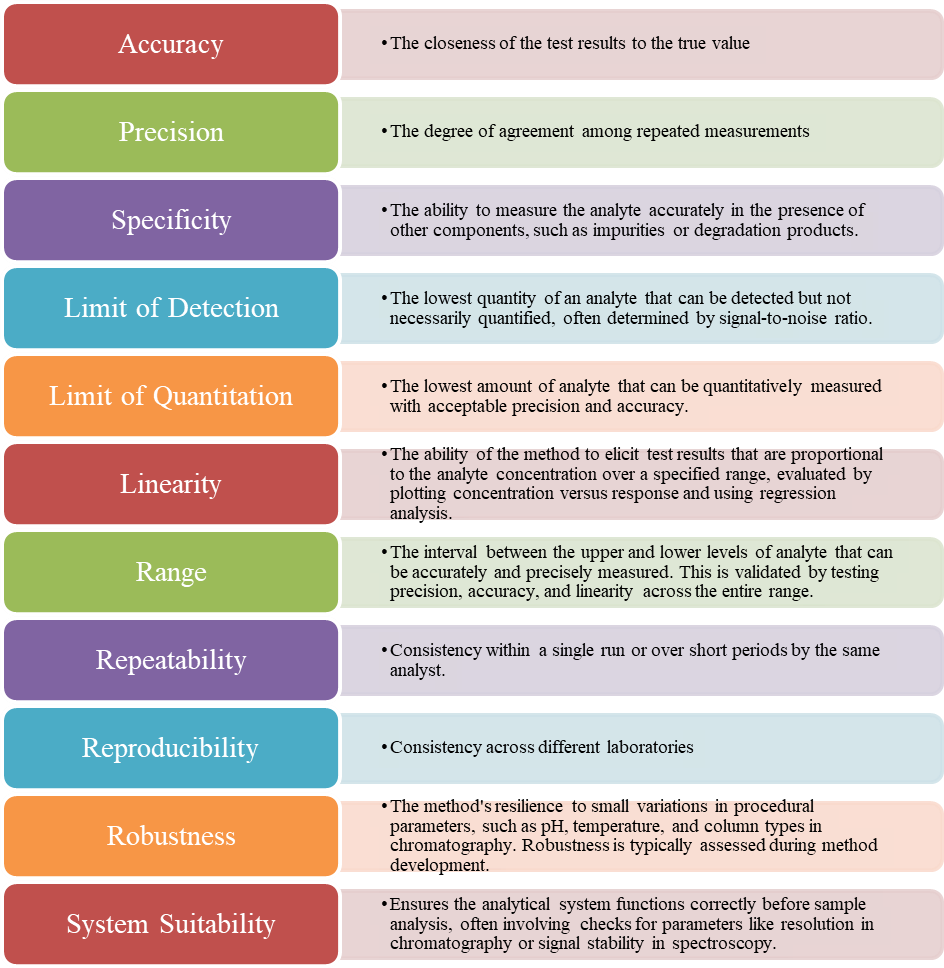 Accuracy

• The closeness of the test results to the true value

Precision

• The degree of agreement among repeated measurements

Specificity

• The ability to measure the analyte accurately in the presence of other components, such as impurities or degradation products.

Limit of Detection

• The lowest quantity of an analyte that can be detected but not necessarily quantified, often determined by signal-to-noise ratio.

Limit of Quantitation

• The lowest amount of analyte that can be quantitatively measured with acceptable precision and accuracy.

Linearity

• The ability of the method to elicit test results that are proportional to the analyte concentration over a specified range, evaluated by plotting concentration versus response and using regression analysis.

Range

• The interval between the upper and lower levels of analyte that can be accurately and precisely measured. This is validated by testing precision, accuracy, and linearity across the entire range.

Repeatability

• Consistency within a single run or over short periods by the same analyst.

Reproducibility

• Consistency across different laboratories

Robustness

• The method's resilience to small variations in procedural parameters, such as pH, temperature, and column types in chromatography. Robustness is typically assessed during method development.

System Suitability

• Ensures the analytical system functions correctly before sample analysis, often involving checks for parameters like resolution in chromatography or signal stability in spectroscopy.